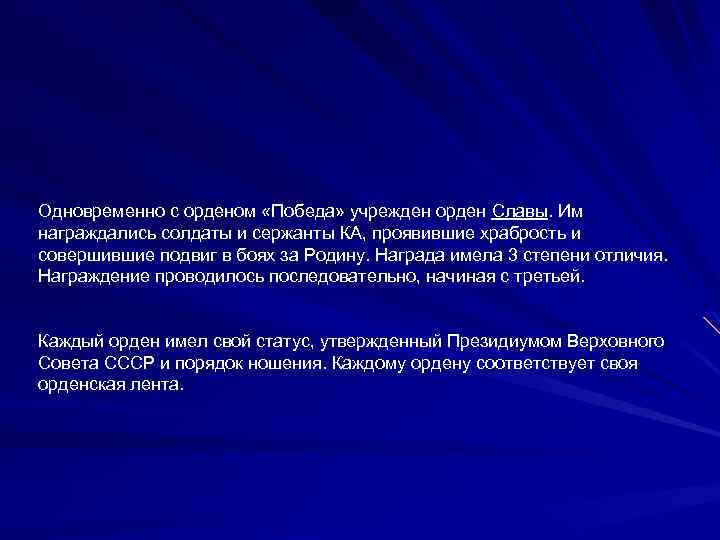 Одновременно с орденом «Победа» учрежден орден Славы. Им награждались солдаты и сержанты КА, проявившие храбрость и совершившие подвиг в боях за Родину. Награда имела 3 степени отличия. Награждение проводилось последовательно, начиная с третьей.

Каждый орден имел свой статус, утвержденный Президиумом Верховного Совета СССР и порядок ношения. Каждому ордену соответствует своя орденская лента.